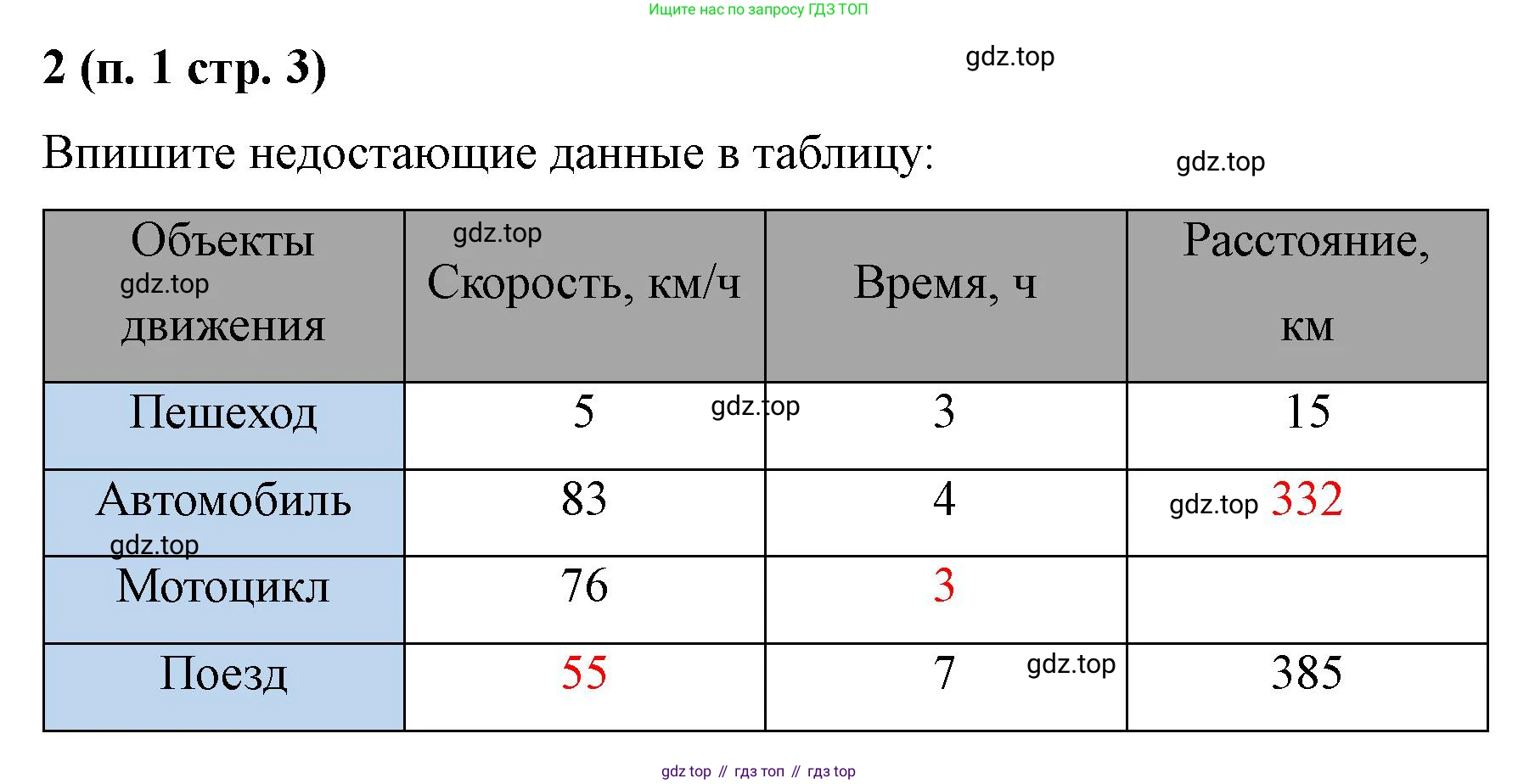 Ищите нас по запросу ГДЗ ТОП

2 (п. 1 стр. 3)

gdz.top

Впишите недостающие данные в таблицу:

gdz.top

| Объекты gdz.top движения | gdz.top Скорость, км/ч | Время, ч | Расстояние, км |
|---|---|---|---|
| Пешеход | 5 gdz.top | 3 | 15 |
| Автомобиль gdz.top | 83 | 4 | gdz.top 332 |
| Мотоцикл | 76 | 3 | |
| Поезд | 55 | 7 gdz.top | 385 |

gdz top // гдз топ // гдз top